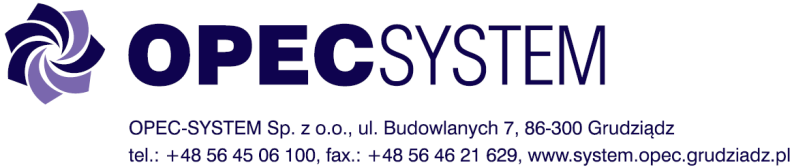 OPECSYSTEM

OPEC-SYSTEM Sp. z o.o., ul. Budowlanych 7, 86-300 Grudziądz
tel.: +48 56 45 06 100, fax.: +48 56 46 21 629, www.system.opec.grudziadz.pl